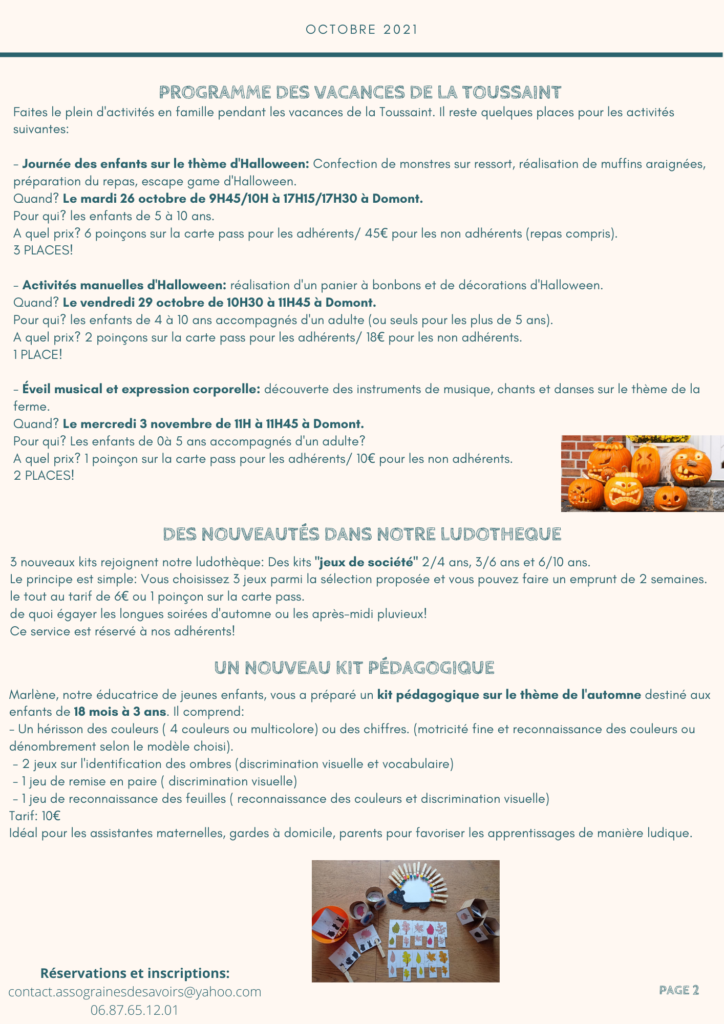 OCTOBRE 2021

PROGRAMME DES VACANCES DE LA TOUSSAINT

Faites le plein d'activités en famille pendant les vacances de la Toussaint. Il reste quelques places pour les activités suivantes:

- Journée des enfants sur le thème d'Halloween: Confection de monstres sur ressort, réalisation de muffins araignées, préparation du repas, escape game d'Halloween.
Quand? Le mardi 26 octobre de 9H45/10H à 17H15/17H30 à Domont.
Pour qui? les enfants de 5 à 10 ans.
A quel prix? 6 poinçons sur la carte pass pour les adhérents/ 45€ pour les non adhérents (repas compris).
3 PLACES!

- Activités manuelles d'Halloween: réalisation d'un panier à bonbons et de décorations d'Halloween.
Quand? Le vendredi 29 octobre de 10H30 à 11H45 à Domont.
Pour qui? les enfants de 4 à 10 ans accompagnés d'un adulte (ou seuls pour les plus de 5 ans).
A quel prix? 2 poinçons sur la carte pass pour les adhérents/ 18€ pour les non adhérents.
1 PLACE!

- Éveil musical et expression corporelle: découverte des instruments de musique, chants et danses sur le thème de la ferme.
Quand? Le mercredi 3 novembre de 11H à 11H45 à Domont.
Pour qui? Les enfants de 0à 5 ans accompagnés d'un adulte?
A quel prix? 1 poinçon sur la carte pass pour les adhérents/ 10€ pour les non adhérents.
2 PLACES!

DES NOUVEAUTÉS DANS NOTRE LUDOTHEQUE

3 nouveaux kits rejoignent notre ludothèque: Des kits "jeux de société" 2/4 ans, 3/6 ans et 6/10 ans.
Le principe est simple: Vous choisissez 3 jeux parmi la sélection proposée et vous pouvez faire un emprunt de 2 semaines. le tout au tarif de 6€ ou 1 poinçon sur la carte pass.
de quoi égayer les longues soirées d'automne ou les après-midi pluvieux!
Ce service est réservé à nos adhérents!

UN NOUVEAU KIT PÉDAGOGIQUE

Marlène, notre éducatrice de jeunes enfants, vous a préparé un kit pédagogique sur le thème de l'automne destiné aux enfants de 18 mois à 3 ans. Il comprend:
- Un hérisson des couleurs ( 4 couleurs ou multicolore) ou des chiffres. (motricité fine et reconnaissance des couleurs ou dénombrement selon le modèle choisi).
- 2 jeux sur l'identification des ombres (discrimination visuelle et vocabulaire)
- 1 jeu de remise en paire ( discrimination visuelle)
- 1 jeu de reconnaissance des feuilles ( reconnaissance des couleurs et discrimination visuelle)
Tarif: 10€
Idéal pour les assistantes maternelles, gardes à domicile, parents pour favoriser les apprentissages de manière ludique.

Réservations et inscriptions:
contact.assograinesdesavoirs@yahoo.com
06.87.65.12.01

PAGE 2